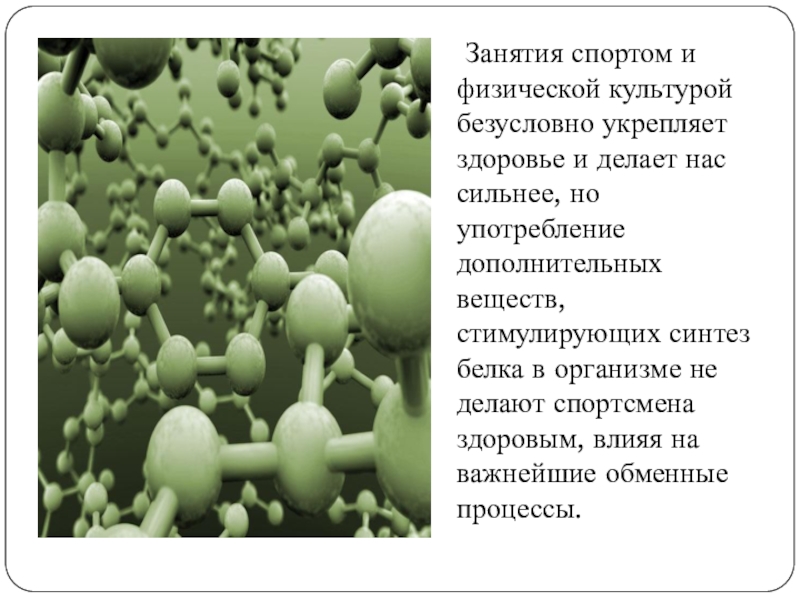 Занятия спортом и физической культурой безусловно укрепляет здоровье и делает нас сильнее, но употребление дополнительных веществ, стимулирующих синтез белка в организме не делают спортсмена здоровым, влияя на важнейшие обменные процессы.